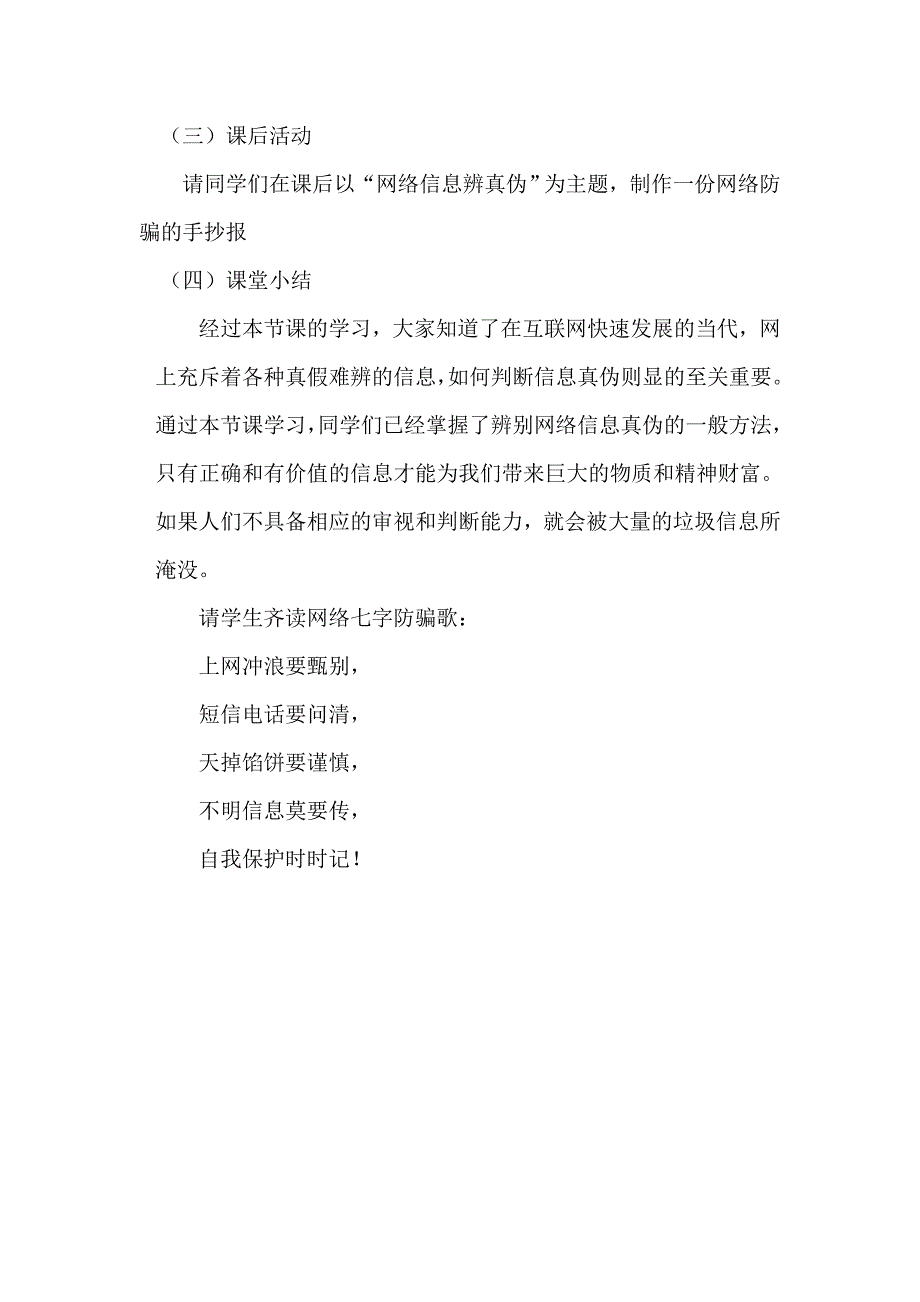 （三）课后活动

请同学们在课后以“网络信息辨真伪”为主题，制作一份网络防骗的手抄报

（四）课堂小结

经过本节课的学习，大家知道了在互联网快速发展的当代，网上充斥着各种真假难辨的信息，如何判断信息真伪则显的至关重要。通过本节课学习，同学们已经掌握了辨别网络信息真伪的一般方法，只有正确和有价值的信息才能为我们带来巨大的物质和精神财富。如果人们不具备相应的审视和判断能力，就会被大量的垃圾信息所淹没。

请学生齐读网络七字防骗歌：

上网冲浪要甄别，

短信电话要问清，

天掉馅饼要谨慎，

不明信息莫要传，

自我保护时时记！